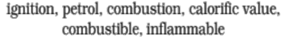 ignition, petrol, combustion, calorific value, combustible, inflammable